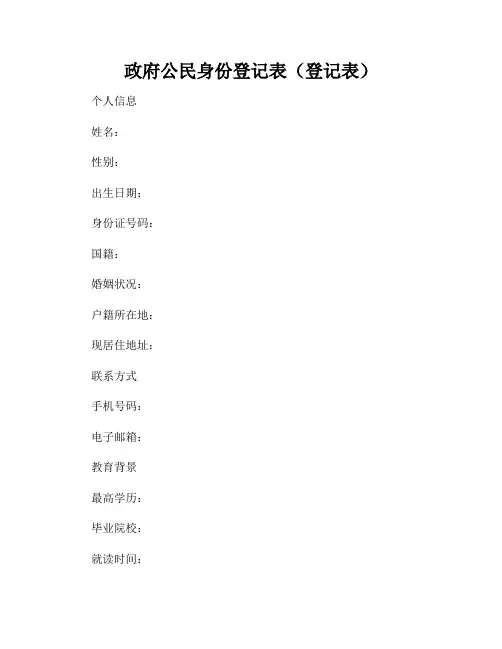 政府公民身份登记表（登记表）

个人信息

姓名：

性别：

出生日期：

身份证号码：

国籍：

婚姻状况：

户籍所在地：

现居住地址：

联系方式

手机号码：

电子邮箱：

教育背景

最高学历：

毕业院校：

就读时间：